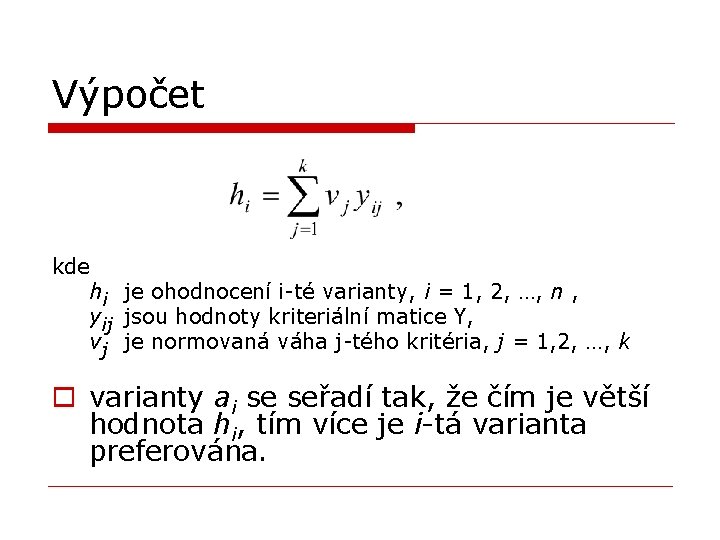 Výpočet

$h_i = \sum_{j=1}^{k} v_j y_{ij}$ ,

kde

$h_i$ je ohodnocení i-té varianty, $i$ = 1, 2, …, $n$ ,

$y_{ij}$ jsou hodnoty kriteriální matice Y,

$v_j$ je normovaná váha j-tého kritéria, $j$ = 1,2, …, $k$

varianty $a_i$ se seřadí tak, že čím je větší hodnota $h_i$, tím více je $i$-tá varianta preferována.